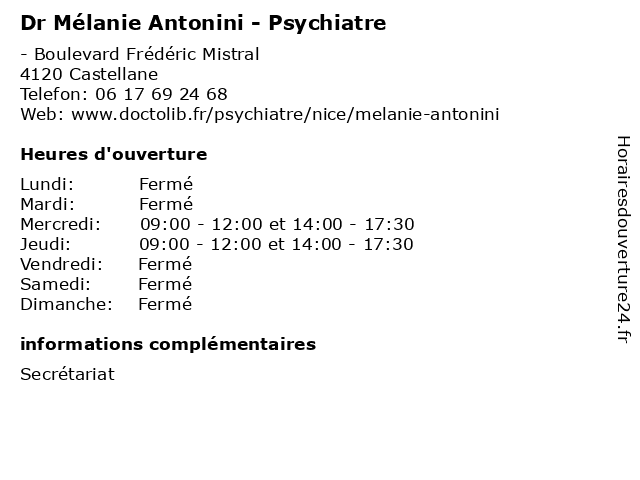 Dr Mélanie Antonini - Psychiatre

- Boulevard Frédéric Mistral
4120 Castellane
Telefon: 06 17 69 24 68
Web: www.doctolib.fr/psychiatre/nice/melanie-antonini

Heures d'ouverture

Lundi: Fermé
Mardi: Fermé
Mercredi: 09:00 - 12:00 et 14:00 - 17:30
Jeudi: 09:00 - 12:00 et 14:00 - 17:30
Vendredi: Fermé
Samedi: Fermé
Dimanche: Fermé

informations complémentaires

Secrétariat

Horairesdouverture24.fr